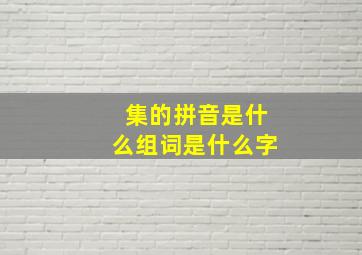 集的拼音是什么组词是什么字